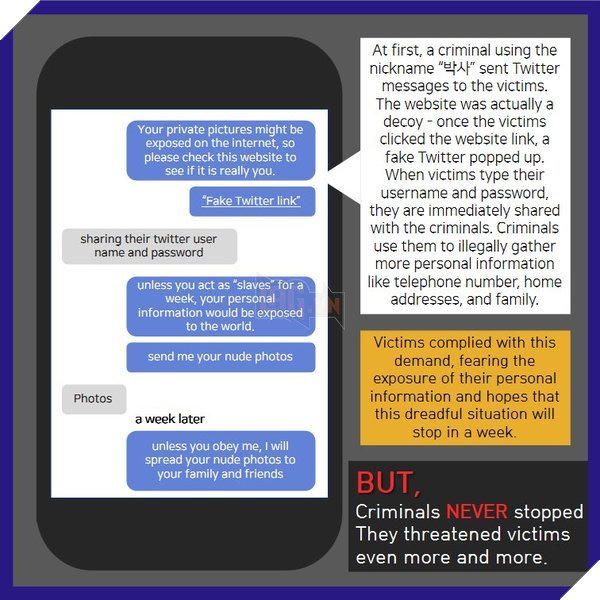 Your private pictures might be exposed on the internet, so please check this website to see if it is really you.

"Fake Twitter link"

sharing their twitter user name and password

unless you act as "slaves" for a week, your personal information would be exposed to the world.

send me your nude photos

Photos

a week later

unless you obey me, I will spread your nude photos to your family and friends

At first, a criminal using the nickname "박사" sent Twitter messages to the victims. The website was actually a decoy - once the victims clicked the website link, a fake Twitter popped up. When victims type their username and password, they are immediately shared with the criminals. Criminals use them to illegally gather more personal information like telephone number, home addresses, and family.

Victims complied with this demand, fearing the exposure of their personal information and hopes that this dreadful situation will stop in a week.

BUT,
Criminals NEVER stopped
They threatened victims even more and more.